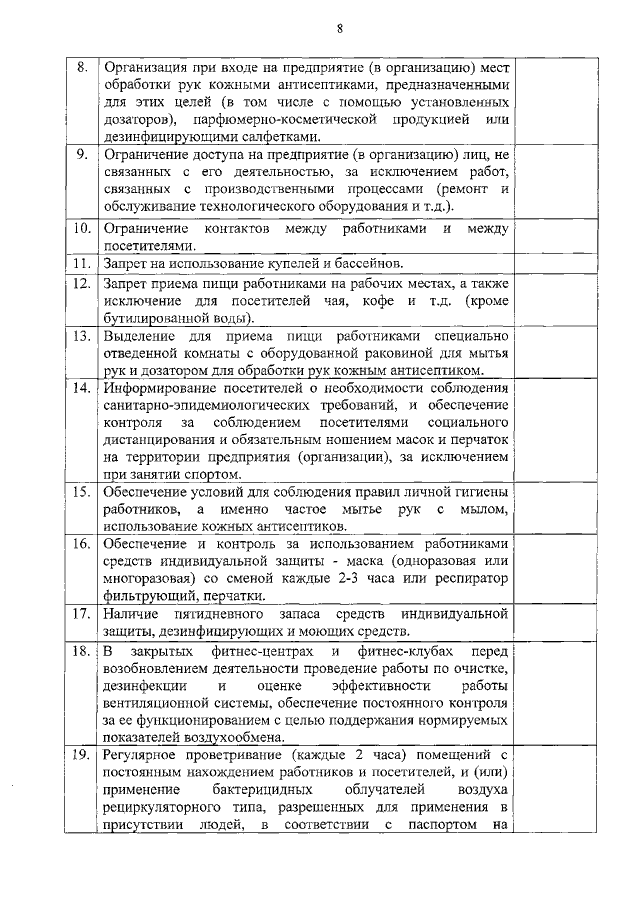 8

| | | |
|---|---|---|
| 8. | Организация при входе на предприятие (в организацию) мест обработки рук кожными антисептиками, предназначенными для этих целей (в том числе с помощью установленных дозаторов), парфюмерно-косметической продукцией или дезинфицирующими салфетками. | |
| 9. | Ограничение доступа на предприятие (в организацию) лиц, не связанных с его деятельностью, за исключением работ, связанных с производственными процессами (ремонт и обслуживание технологического оборудования и т.д.). | |
| 10. | Ограничение контактов между работниками и между посетителями. | |
| 11. | Запрет на использование купелей и бассейнов. | |
| 12. | Запрет приема пищи работниками на рабочих местах, а также исключение для посетителей чая, кофе и т.д. (кроме бутилированной воды). | |
| 13. | Выделение для приема пищи работниками специально отведенной комнаты с оборудованной раковиной для мытья рук и дозатором для обработки рук кожным антисептиком. | |
| 14. | Информирование посетителей о необходимости соблюдения санитарно-эпидемиологических требований, и обеспечение контроля за соблюдением посетителями социального дистанцирования и обязательным ношением масок и перчаток на территории предприятия (организации), за исключением при занятии спортом. | |
| 15. | Обеспечение условий для соблюдения правил личной гигиены работников, а именно частое мытье рук с мылом, использование кожных антисептиков. | |
| 16. | Обеспечение и контроль за использованием работниками средств индивидуальной защиты - маска (одноразовая или многоразовая) со сменой каждые 2-3 часа или респиратор фильтрующий, перчатки. | |
| 17. | Наличие пятидневного запаса средств индивидуальной защиты, дезинфицирующих и моющих средств. | |
| 18. | В закрытых фитнес-центрах и фитнес-клубах перед возобновлением деятельности проведение работы по очистке, дезинфекции и оценке эффективности работы вентиляционной системы, обеспечение постоянного контроля за ее функционированием с целью поддержания нормируемых показателей воздухообмена. | |
| 19. | Регулярное проветривание (каждые 2 часа) помещений с постоянным нахождением работников и посетителей, и (или) применение бактерицидных облучателей воздуха рециркуляторного типа, разрешенных для применения в присутствии людей, в соответствии с паспортом на | |